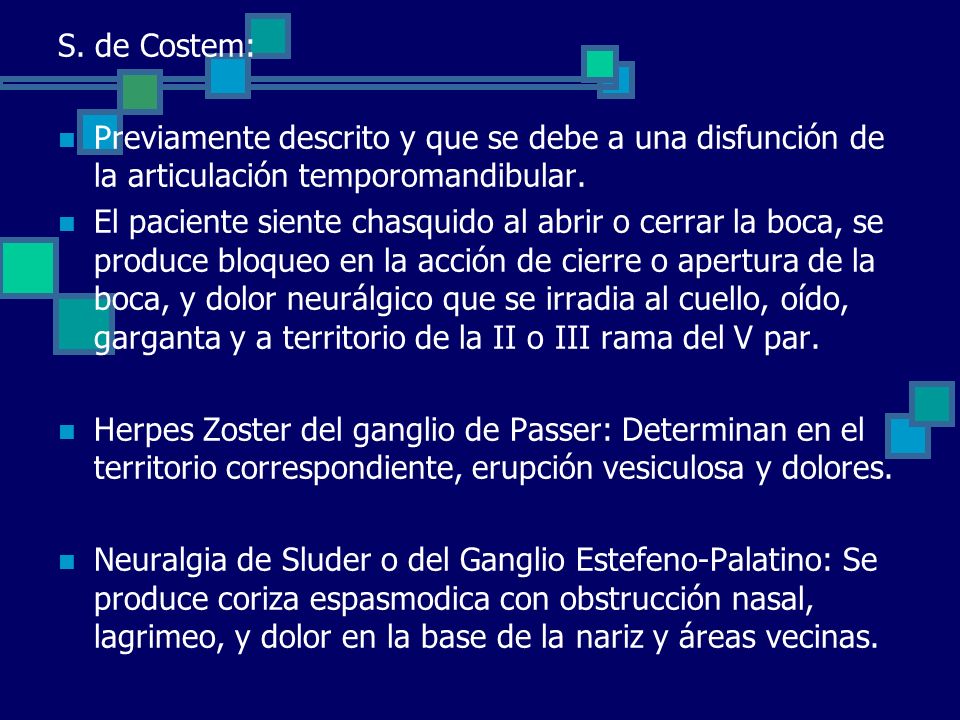 S. de Costem:

Previamente descrito y que se debe a una disfunción de la articulación temporomandibular.

El paciente siente chasquido al abrir o cerrar la boca, se produce bloqueo en la acción de cierre o apertura de la boca, y dolor neurálgico que se irradia al cuello, oído, garganta y a territorio de la II o III rama del V par.

Herpes Zoster del ganglio de Passer: Determinan en el territorio correspondiente, erupción vesiculosa y dolores.

Neuralgia de Sluder o del Ganglio Estefeno-Palatino: Se produce coriza espasmodica con obstrucción nasal, lagrimeo, y dolor en la base de la nariz y áreas vecinas.